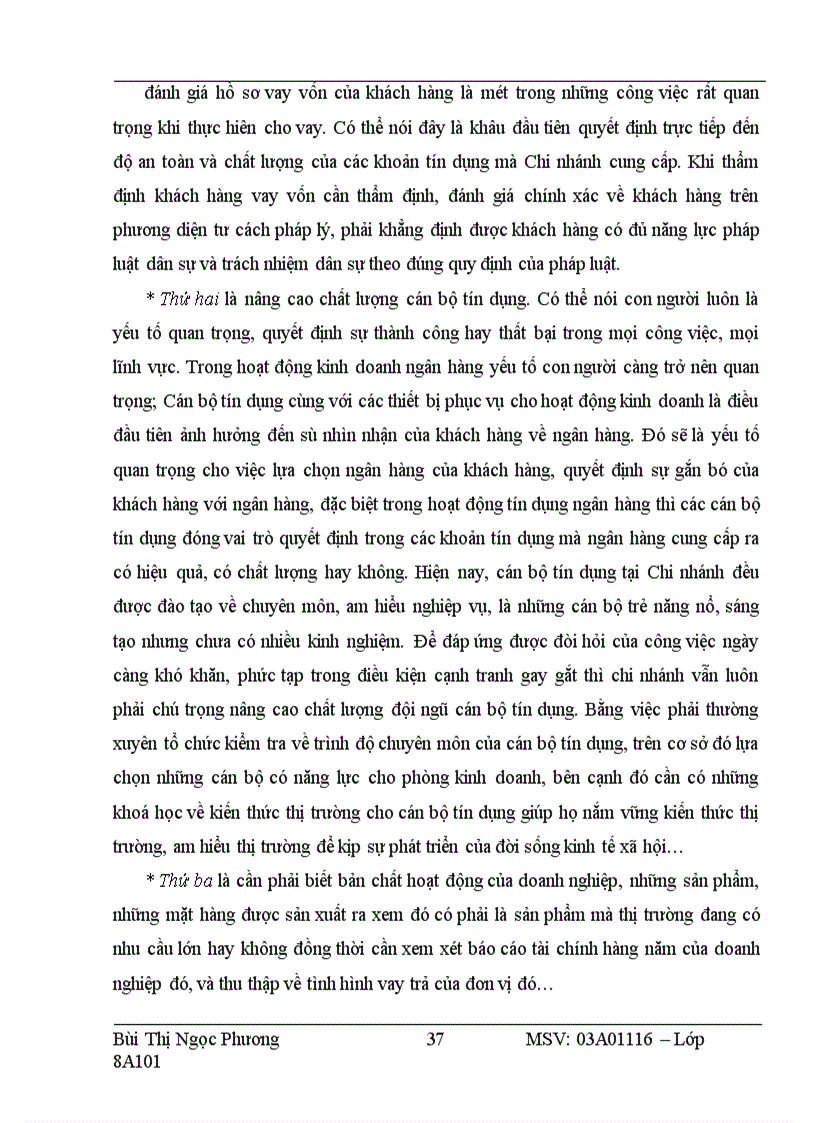 đánh giá hồ sơ vay vốn của khách hàng là mét trong những công việc rất quan trọng khi thực hiên cho vay. Có thể nói đây là khâu đầu tiên quyết định trực tiếp đến độ an toàn và chất lượng của các khoản tín dụng mà Chi nhánh cung cấp. Khi thẩm định khách hàng vay vốn cần thẩm định, đánh giá chính xác về khách hàng trên phương diện tư cách pháp lý, phải khẳng định được khách hàng có đủ năng lực pháp luật dân sự và trách nhiệm dân sự theo đúng quy định của pháp luật.

* Thứ hai là nâng cao chất lượng cán bộ tín dụng. Có thể nói con người luôn là yếu tố quan trọng, quyết định sự thành công hay thất bại trong mọi công việc, mọi lĩnh vực. Trong hoạt động kinh doanh ngân hàng yếu tố con người càng trở nên quan trọng; Cán bộ tín dụng cùng với các thiết bị phục vụ cho hoạt động kinh doanh là điều đầu tiên ảnh hưởng đến sù nhìn nhận của khách hàng về ngân hàng. Đó sẽ là yếu tố quan trọng cho việc lựa chọn ngân hàng của khách hàng, quyết định sự gắn bó của khách hàng với ngân hàng, đặc biệt trong hoạt động tín dụng ngân hàng thì các cán bộ tín dụng đóng vai trò quyết định trong các khoản tín dụng mà ngân hàng cung cấp ra có hiệu quả, có chất lượng hay không. Hiện nay, cán bộ tín dụng tại Chi nhánh đều được đào tạo về chuyên môn, am hiểu nghiệp vụ, là những cán bộ trẻ năng nổ, sáng tạo nhưng chưa có nhiều kinh nghiệm. Để đáp ứng được đòi hỏi của công việc ngày càng khó khăn, phức tạp trong điều kiện cạnh tranh gay gắt thì chi nhánh vẫn luôn phải chú trọng nâng cao chất lượng đội ngũ cán bộ tín dụng. Bằng việc phải thường xuyên tổ chức kiểm tra về trình độ chuyên môn của cán bộ tín dụng, trên cơ sở đó lựa chọn những cán bộ có năng lực cho phòng kinh doanh, bên cạnh đó cần có những khoá học về kiến thức thị trường cho cán bộ tín dụng giúp họ nắm vững kiến thức thị trường, am hiểu thị trường để kịp sự phát triển của đời sống kinh tế xã hội…

* Thứ ba là cần phải biết bản chất hoạt động của doanh nghiệp, những sản phẩm, những mặt hàng được sản xuất ra xem đó có phải là sản phẩm mà thị trường đang có nhu cầu lớn hay không đồng thời cần xem xét báo cáo tài chính hàng năm của doanh nghiệp đó, và thu thập về tình hình vay trả của đơn vị đó…

Bùi Thị Ngọc Phương 37 MSV: 03A01116 – Lớp 8A101